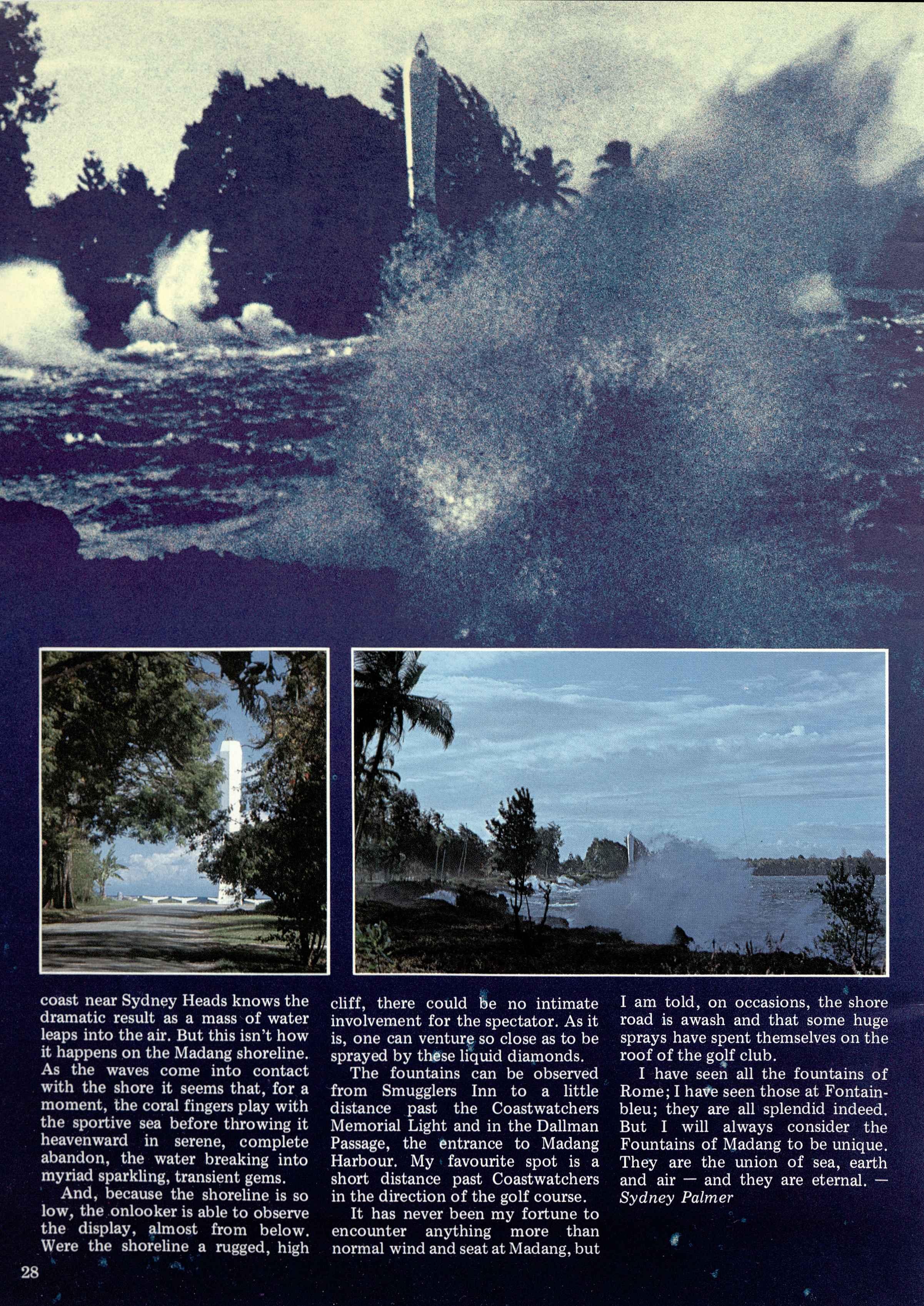 coast near Sydney Heads knows the dramatic result as a mass of water leaps into the air. But this isn't how it happens on the Madang shoreline. As the waves come into contact with the shore it seems that, for a moment, the coral fingers play with the sportive sea before throwing it heavenward in serene, complete abandon, the water breaking into myriad sparkling, transient gems.

And, because the shoreline is so low, the onlooker is able to observe the display, almost from below. Were the shoreline a rugged, high cliff, there could be no intimate involvement for the spectator. As it is, one can venture so close as to be sprayed by these liquid diamonds.

The fountains can be observed from Smugglers Inn to a little distance past the Coastwatchers Memorial Light and in the Dallman Passage, the entrance to Madang Harbour. My favourite spot is a short distance past Coastwatchers in the direction of the golf course.

It has never been my fortune to encounter anything more than normal wind and seat at Madang, but I am told, on occasions, the shore road is awash and that some huge sprays have spent themselves on the roof of the golf club.

I have seen all the fountains of Rome; I have seen those at Fontainbleu; they are all splendid indeed. But I will always consider the Fountains of Madang to be unique. They are the union of sea, earth and air — and they are eternal. — Sydney Palmer

28